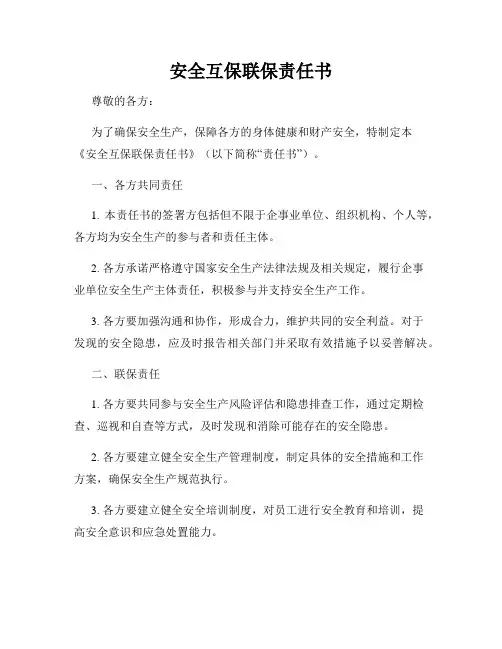 安全互保联保责任书

尊敬的各方：

为了确保安全生产，保障各方的身体健康和财产安全，特制定本《安全互保联保责任书》（以下简称“责任书”）。

一、各方共同责任

1. 本责任书的签署方包括但不限于企事业单位、组织机构、个人等，各方均为安全生产的参与者和责任主体。

2. 各方承诺严格遵守国家安全生产法律法规及相关规定，履行企事业单位安全生产主体责任，积极参与并支持安全生产工作。

3. 各方要加强沟通和协作，形成合力，维护共同的安全利益。对于发现的安全隐患，应及时报告相关部门并采取有效措施予以妥善解决。

二、联保责任

1. 各方要共同参与安全生产风险评估和隐患排查工作，通过定期检查、巡视和自查等方式，及时发现和消除可能存在的安全隐患。

2. 各方要建立健全安全生产管理制度，制定具体的安全措施和工作方案，确保安全生产规范执行。

3. 各方要建立健全安全培训制度，对员工进行安全教育和培训，提高安全意识和应急处置能力。